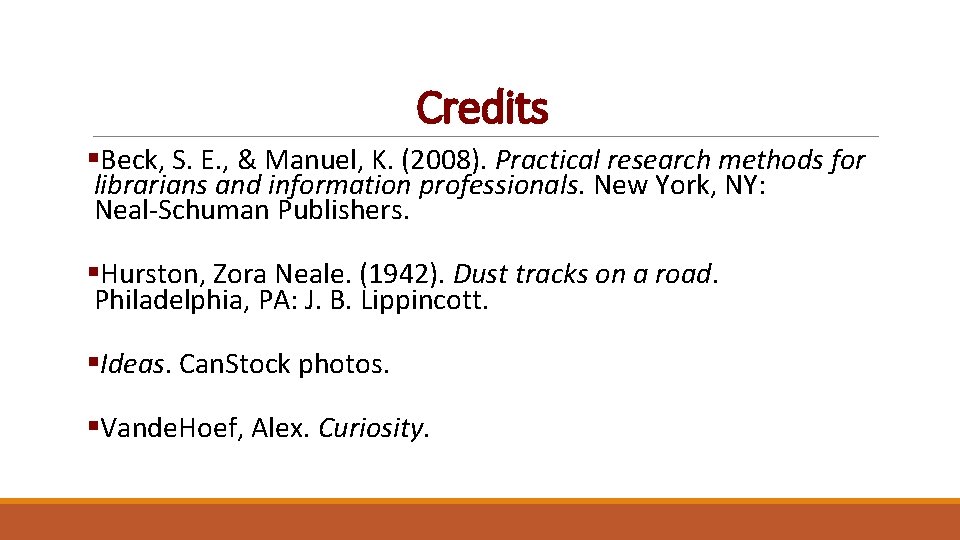 Credits

• Beck, S. E., & Manuel, K. (2008). Practical research methods for librarians and information professionals. New York, NY: Neal-Schuman Publishers.

• Hurston, Zora Neale. (1942). Dust tracks on a road. Philadelphia, PA: J. B. Lippincott.

• Ideas. Can.Stock photos.

• Vande.Hoef, Alex. Curiosity.